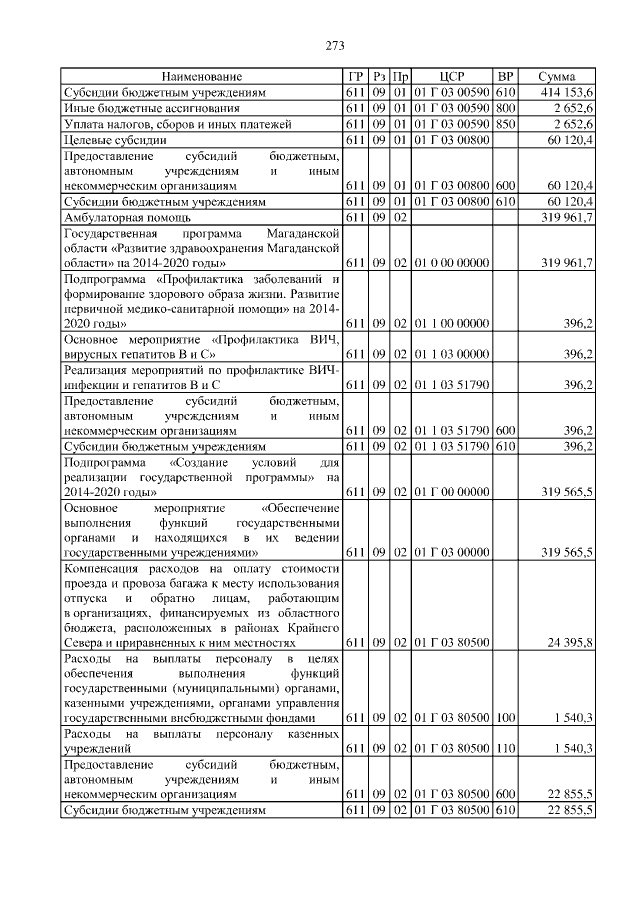 273

| Наименование | ГР | Рз | Пр | ЦСР | ВР | Сумма |
|---|---|---|---|---|---|---|
| Субсидии бюджетным учреждениям | 611 | 09 | 01 | 01 Г 03 00590 | 610 | 414 153,6 |
| Иные бюджетные ассигнования | 611 | 09 | 01 | 01 Г 03 00590 | 800 | 2 652,6 |
| Уплата налогов, сборов и иных платежей | 611 | 09 | 01 | 01 Г 03 00590 | 850 | 2 652,6 |
| Целевые субсидии | 611 | 09 | 01 | 01 Г 03 00800 | | 60 120,4 |
| Предоставление субсидий бюджетным, автономным учреждениям и иным некоммерческим организациям | 611 | 09 | 01 | 01 Г 03 00800 | 600 | 60 120,4 |
| Субсидии бюджетным учреждениям | 611 | 09 | 01 | 01 Г 03 00800 | 610 | 60 120,4 |
| Амбулаторная помощь | 611 | 09 | 02 | | | 319 961,7 |
| Государственная программа Магаданской области «Развитие здравоохранения Магаданской области» на 2014-2020 годы» | 611 | 09 | 02 | 01 0 00 00000 | | 319 961,7 |
| Подпрограмма «Профилактика заболеваний и формирование здорового образа жизни. Развитие первичной медико-санитарной помощи» на 2014-2020 годы» | 611 | 09 | 02 | 01 1 00 00000 | | 396,2 |
| Основное мероприятие «Профилактика ВИЧ, вирусных гепатитов В и С» | 611 | 09 | 02 | 01 1 03 00000 | | 396,2 |
| Реализация мероприятий по профилактике ВИЧ-инфекции и гепатитов В и С | 611 | 09 | 02 | 01 1 03 51790 | | 396,2 |
| Предоставление субсидий бюджетным, автономным учреждениям и иным некоммерческим организациям | 611 | 09 | 02 | 01 1 03 51790 | 600 | 396,2 |
| Субсидии бюджетным учреждениям | 611 | 09 | 02 | 01 1 03 51790 | 610 | 396,2 |
| Подпрограмма «Создание условий для реализации государственной программы» на 2014-2020 годы» | 611 | 09 | 02 | 01 Г 00 00000 | | 319 565,5 |
| Основное мероприятие «Обеспечение выполнения функций государственными органами и находящихся в их ведении государственными учреждениями» | 611 | 09 | 02 | 01 Г 03 00000 | | 319 565,5 |
| Компенсация расходов на оплату стоимости проезда и провоза багажа к месту использования отпуска и обратно лицам, работающим в организациях, финансируемых из областного бюджета, расположенных в районах Крайнего Севера и приравненных к ним местностях | 611 | 09 | 02 | 01 Г 03 80500 | | 24 395,8 |
| Расходы на выплаты персоналу в целях обеспечения выполнения функций государственными (муниципальными) органами, казенными учреждениями, органами управления государственными внебюджетными фондами | 611 | 09 | 02 | 01 Г 03 80500 | 100 | 1 540,3 |
| Расходы на выплаты персоналу казенных учреждений | 611 | 09 | 02 | 01 Г 03 80500 | 110 | 1 540,3 |
| Предоставление субсидий бюджетным, автономным учреждениям и иным некоммерческим организациям | 611 | 09 | 02 | 01 Г 03 80500 | 600 | 22 855,5 |
| Субсидии бюджетным учреждениям | 611 | 09 | 02 | 01 Г 03 80500 | 610 | 22 855,5 |